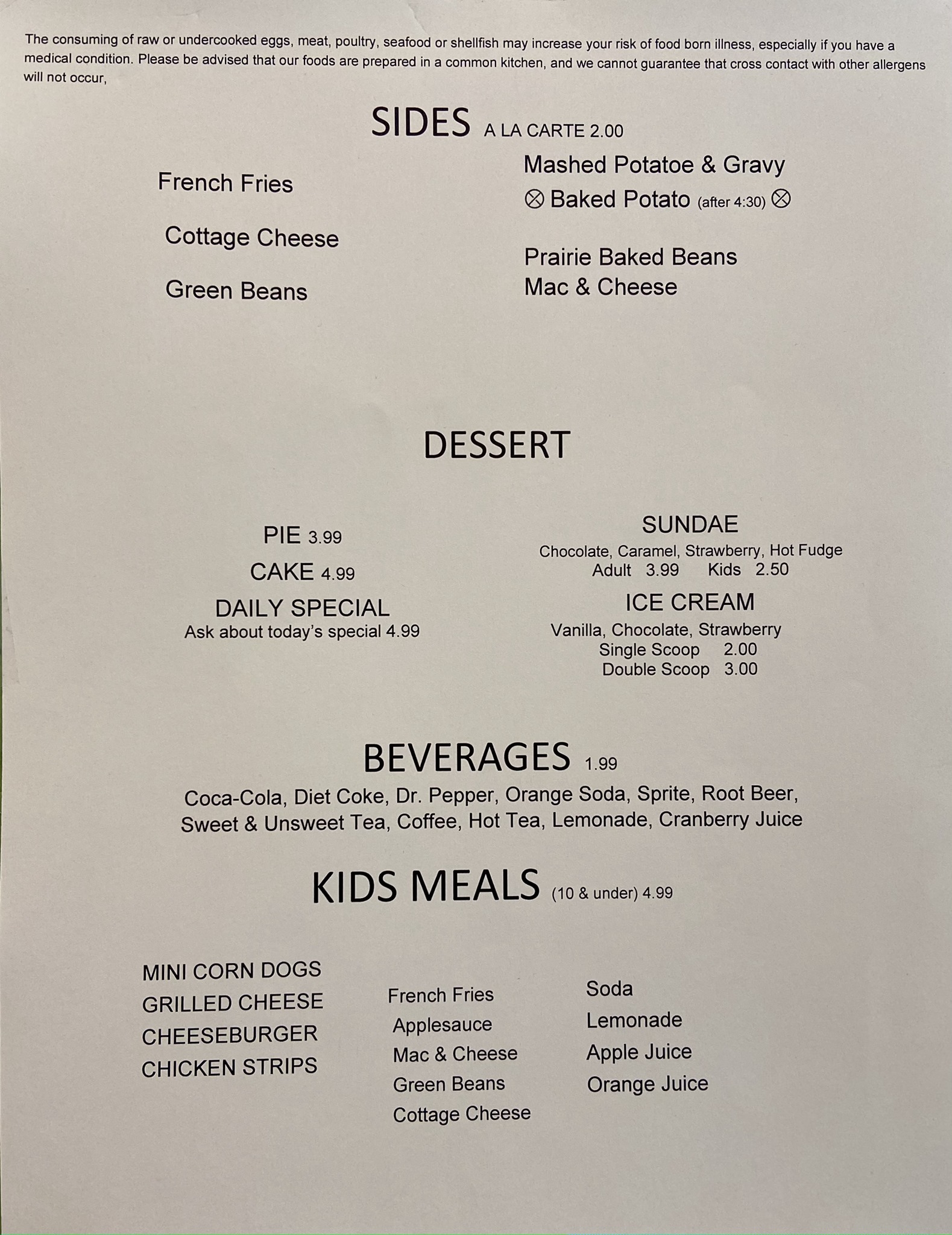 The consuming of raw or undercooked eggs, meat, poultry, seafood or shellfish may increase your risk of food born illness, especially if you have a medical condition. Please be advised that our foods are prepared in a common kitchen, and we cannot guarantee that cross contact with other allergens will not occur,

SIDES A LA CARTE 2.00

French Fries

Cottage Cheese

Green Beans

Mashed Potatoe & Gravy

⊗ Baked Potato (after 4:30) ⊗

Prairie Baked Beans

Mac & Cheese

DESSERT

PIE 3.99

CAKE 4.99

DAILY SPECIAL
Ask about today's special 4.99

SUNDAE
Chocolate, Caramel, Strawberry, Hot Fudge
Adult 3.99 Kids 2.50

ICE CREAM
Vanilla, Chocolate, Strawberry
Single Scoop 2.00
Double Scoop 3.00

BEVERAGES 1.99

Coca-Cola, Diet Coke, Dr. Pepper, Orange Soda, Sprite, Root Beer, Sweet & Unsweet Tea, Coffee, Hot Tea, Lemonade, Cranberry Juice

KIDS MEALS (10 & under) 4.99

MINI CORN DOGS
GRILLED CHEESE
CHEESEBURGER
CHICKEN STRIPS

French Fries
Applesauce
Mac & Cheese
Green Beans
Cottage Cheese

Soda
Lemonade
Apple Juice
Orange Juice